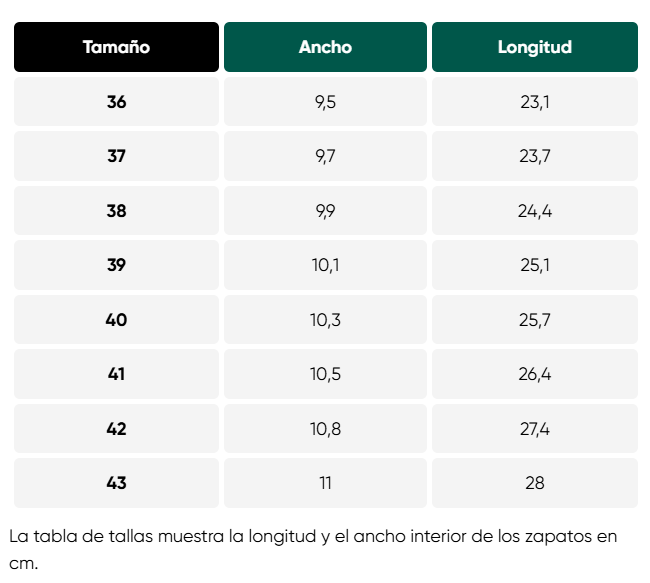 | Tamaño | Ancho | Longitud |
|---|---|---|
| 36 | 9,5 | 23,1 |
| 37 | 9,7 | 23,7 |
| 38 | 9,9 | 24,4 |
| 39 | 10,1 | 25,1 |
| 40 | 10,3 | 25,7 |
| 41 | 10,5 | 26,4 |
| 42 | 10,8 | 27,4 |
| 43 | 11 | 28 |

La tabla de tallas muestra la longitud y el ancho interior de los zapatos en cm.